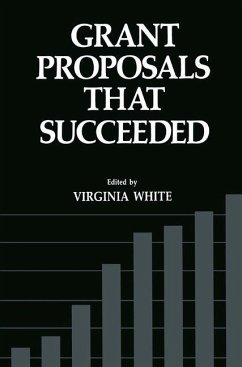 GRANT PROPOSALS THAT SUCCEEDED

Edited by
VIRGINIA WHITE